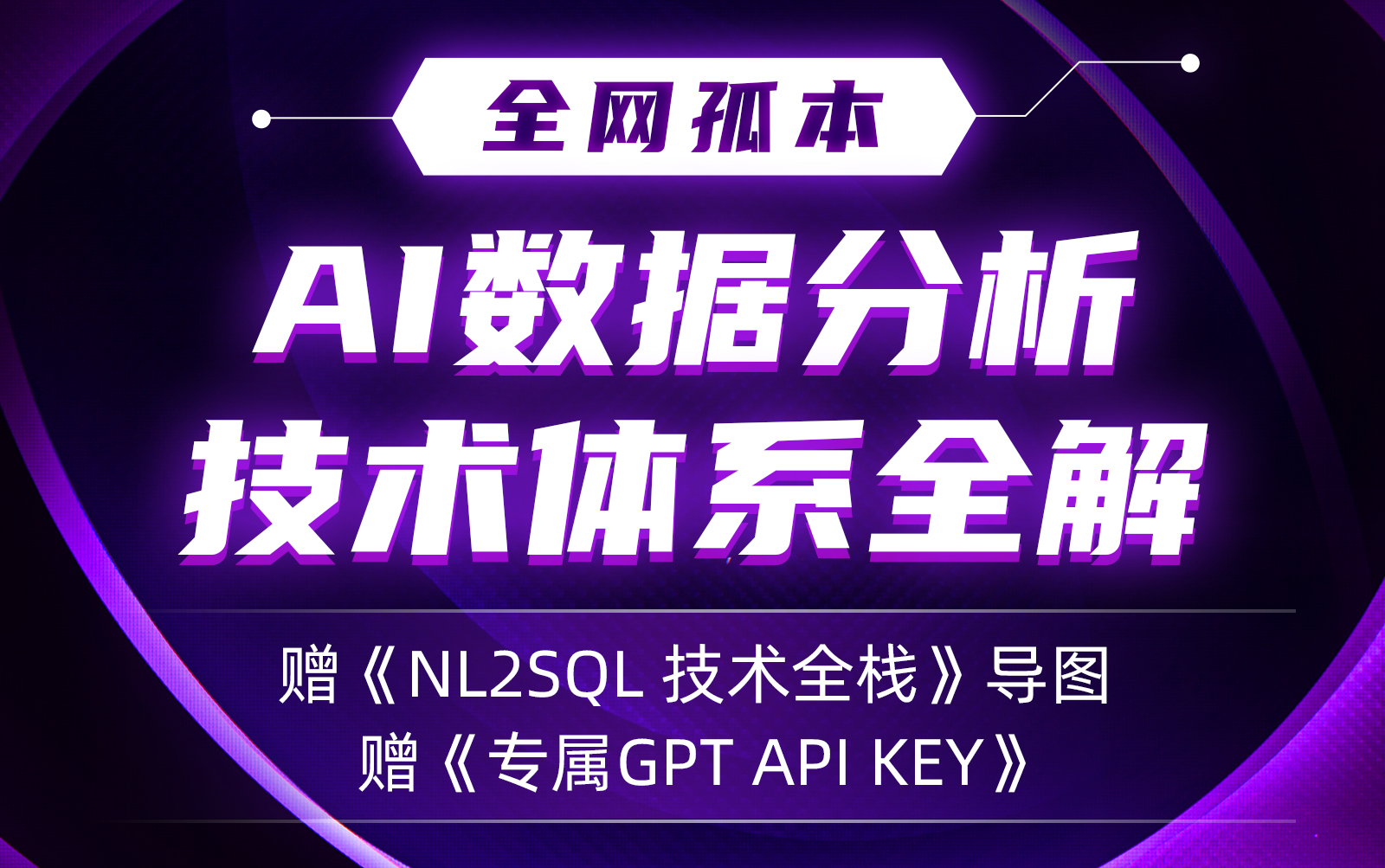 全网孤本

AI数据分析
技术体系全解

赠《NL2SQL 技术全栈》导图
赠《专属GPT API KEY》